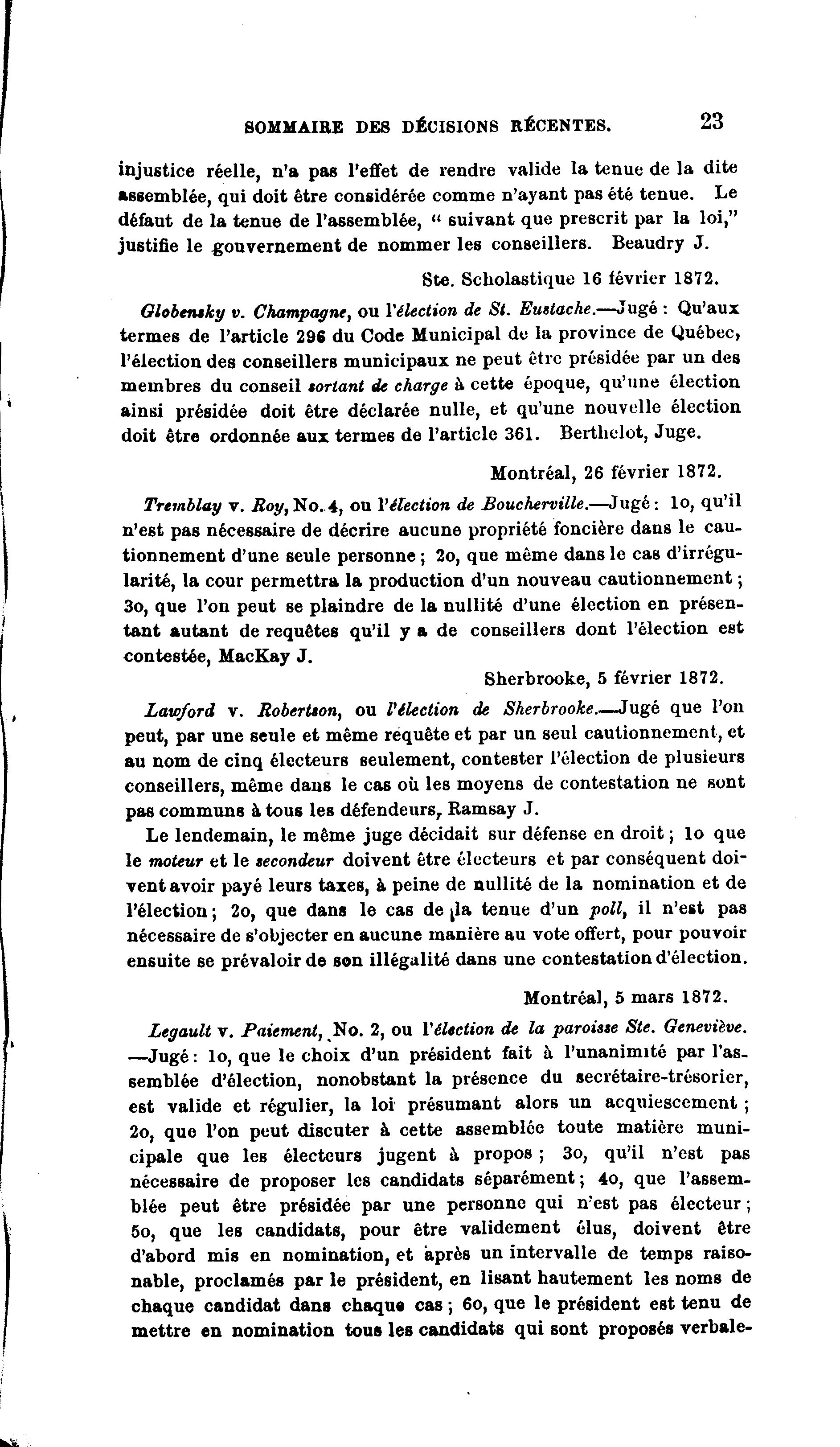 SOMMAIRE DES DÉCISIONS RÉCENTES. 23

injustice réelle, n'a pas l'effet de rendre valide la tenue de la dite assemblée, qui doit être considérée comme n'ayant pas été tenue. Le défaut de la tenue de l'assemblée, " suivant que prescrit par la loi," justifie le gouvernement de nommer les conseillers. Beaudry J.

Ste. Scholastique 16 février 1872.

Globensky v. Champagne, ou l'élection de St. Eustache.—Jugé : Qu'aux termes de l'article 296 du Code Municipal de la province de Québec, l'élection des conseillers municipaux ne peut être présidée par un des membres du conseil sortant de charge à cette époque, qu'une élection ainsi présidée doit être déclarée nulle, et qu'une nouvelle élection doit être ordonnée aux termes de l'article 361. Berthelot, Juge.

Montréal, 26 février 1872.

Tremblay v. Roy, No. 4, ou l'élection de Boucherville.—Jugé : 1o, qu'il n'est pas nécessaire de décrire aucune propriété foncière dans le cautionnement d'une seule personne ; 2o, que même dans le cas d'irrégularité, la cour permettra la production d'un nouveau cautionnement ; 3o, que l'on peut se plaindre de la nullité d'une élection en présentant autant de requêtes qu'il y a de conseillers dont l'élection est contestée, MacKay J.

Sherbrooke, 5 février 1872.

Lawford v. Robertson, ou l'élection de Sherbrooke.—Jugé que l'on peut, par une seule et même requête et par un seul cautionnement, et au nom de cinq électeurs seulement, contester l'élection de plusieurs conseillers, même dans le cas où les moyens de contestation ne sont pas communs à tous les défendeurs, Ramsay J.

Le lendemain, le même juge décidait sur défense en droit ; 1o que le moteur et le secondeur doivent être électeurs et par conséquent doivent avoir payé leurs taxes, à peine de nullité de la nomination et de l'élection ; 2o, que dans le cas de la tenue d'un poll, il n'est pas nécessaire de s'objecter en aucune manière au vote offert, pour pouvoir ensuite se prévaloir de son illégalité dans une contestation d'élection.

Montréal, 5 mars 1872.

Legault v. Paiement, No. 2, ou l'élection de la paroisse Ste. Geneviève. —Jugé : 1o, que le choix d'un président fait à l'unanimité par l'assemblée d'élection, nonobstant la présence du secrétaire-trésorier, est valide et régulier, la loi présumant alors un acquiescement ; 2o, que l'on peut discuter à cette assemblée toute matière municipale que les électeurs jugent à propos ; 3o, qu'il n'est pas nécessaire de proposer les candidats séparément ; 4o, que l'assemblée peut être présidée par une personne qui n'est pas électeur ; 5o, que les candidats, pour être validement élus, doivent être d'abord mis en nomination, et après un intervalle de temps raisonable, proclamés par le président, en lisant hautement les noms de chaque candidat dans chaque cas ; 6o, que le président est tenu de mettre en nomination tous les candidats qui sont proposés verbale-